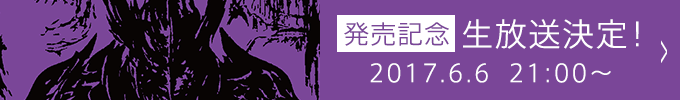 発売記念 生放送決定！
2017.6.6 21:00～